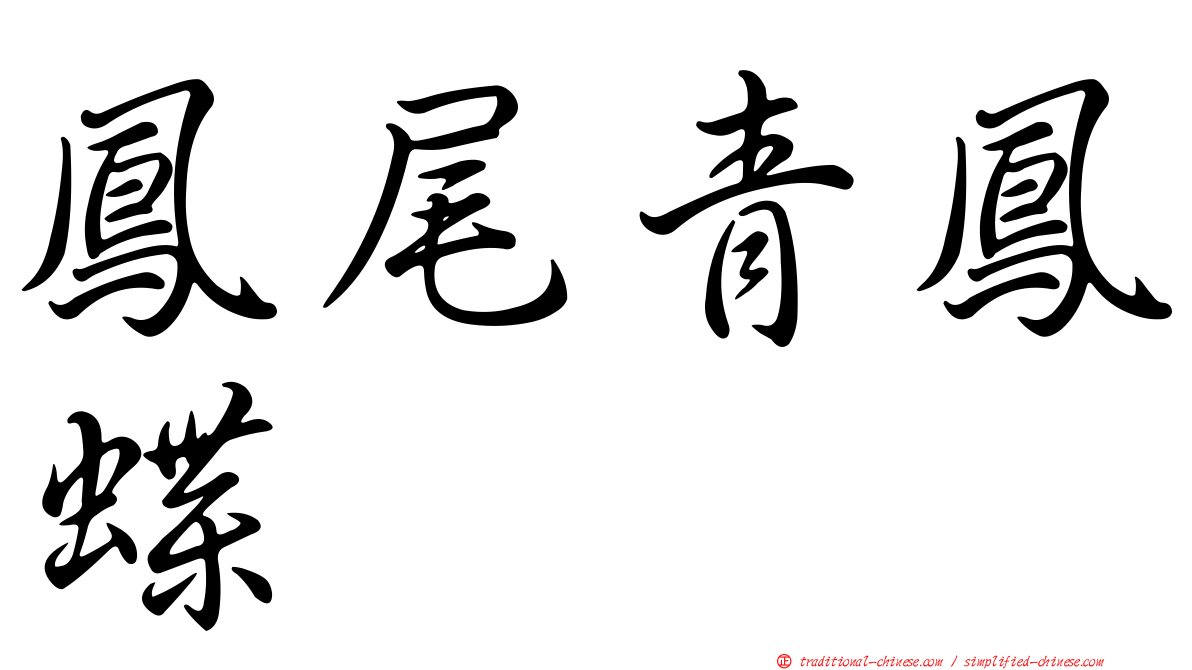 鳳尾青鳳蝶

正 traditional-chinese.com / simplified-chinese.com